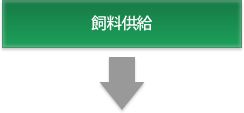 飼料供給